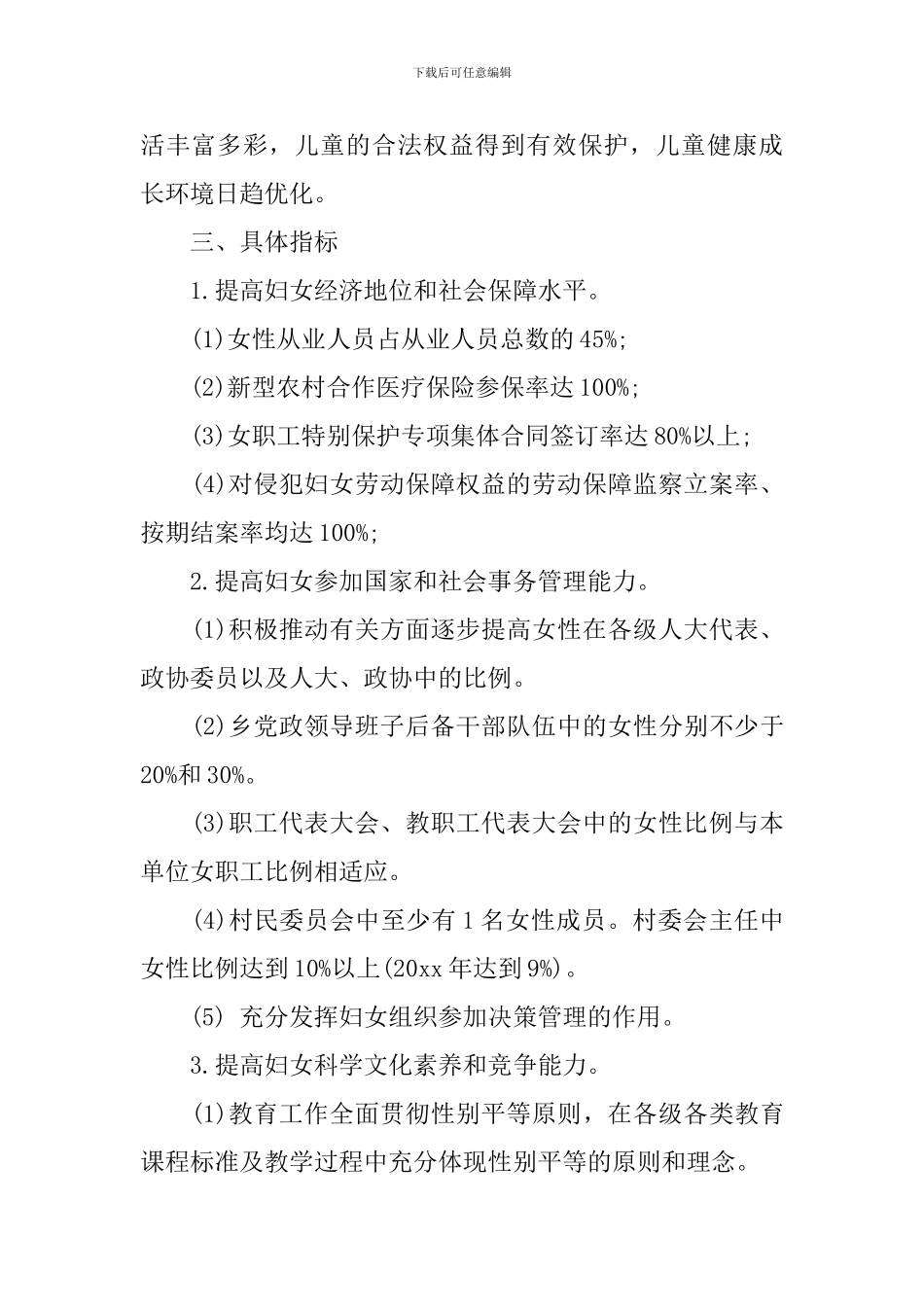 下载后可任意编辑

活丰富多彩，儿童的合法权益得到有效保护，儿童健康成长环境日趋优化。

三、具体指标

1.提高妇女经济地位和社会保障水平。

(1)女性从业人员占从业人员总数的45%;

(2)新型农村合作医疗保险参保率达100%;

(3)女职工特别保护专项集体合同签订率达80%以上；

(4)对侵犯妇女劳动保障权益的劳动保障监察立案率、按期结案率均达100%;

2.提高妇女参加国家和社会事务管理能力。

(1)积极推动有关方面逐步提高女性在各级人大代表、政协委员以及人大、政协中的比例。

(2)乡党政领导班子后备干部队伍中的女性分别不少于20%和30%。

(3)职工代表大会、教职工代表大会中的女性比例与本单位女职工比例相适应。

(4)村民委员会中至少有1名女性成员。村委会主任中女性比例达到10%以上(20xx年达到9%)。

(5) 充分发挥妇女组织参加决策管理的作用。

3.提高妇女科学文化素养和竞争能力。

(1)教育工作全面贯彻性别平等原则，在各级各类教育课程标准及教学过程中充分体现性别平等的原则和理念。